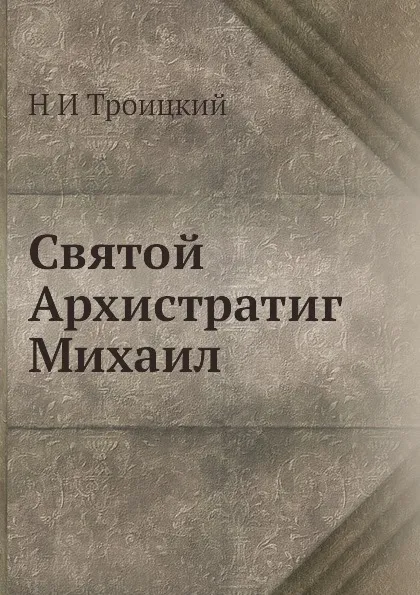 Н И Троицкий

Святой Архистратиг Михаил